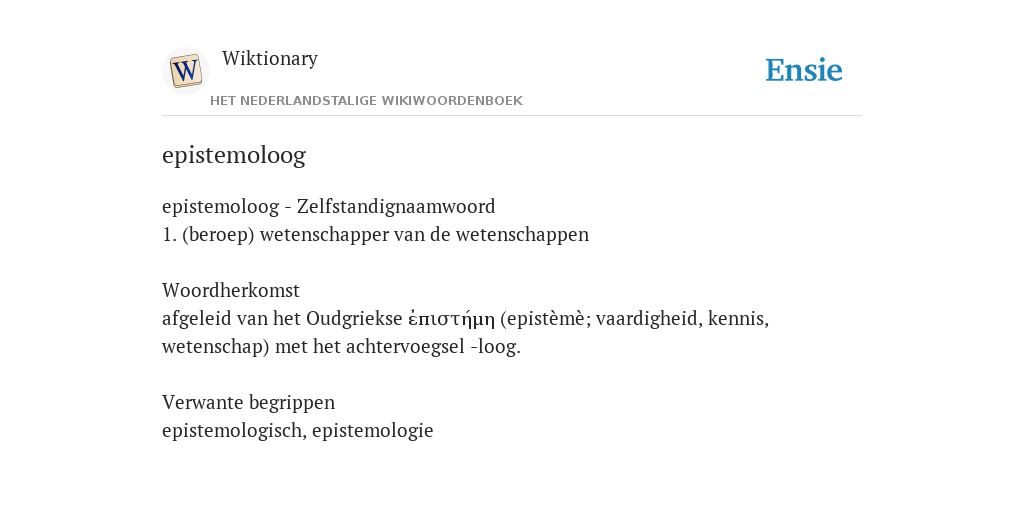 W
Wiktionary
HET NEDERLANDSTALIGE WIKIWOORDENBOEK
Ensie

epistemoloog

epistemoloog - Zelfstandignaamwoord
1. (beroep) wetenschapper van de wetenschappen

Woordherkomst
afgeleid van het Oudgriekse ἐπιστήμη (epistèmè; vaardigheid, kennis, wetenschap) met het achtervoegsel -loog.

Verwante begrippen
epistemologisch, epistemologie